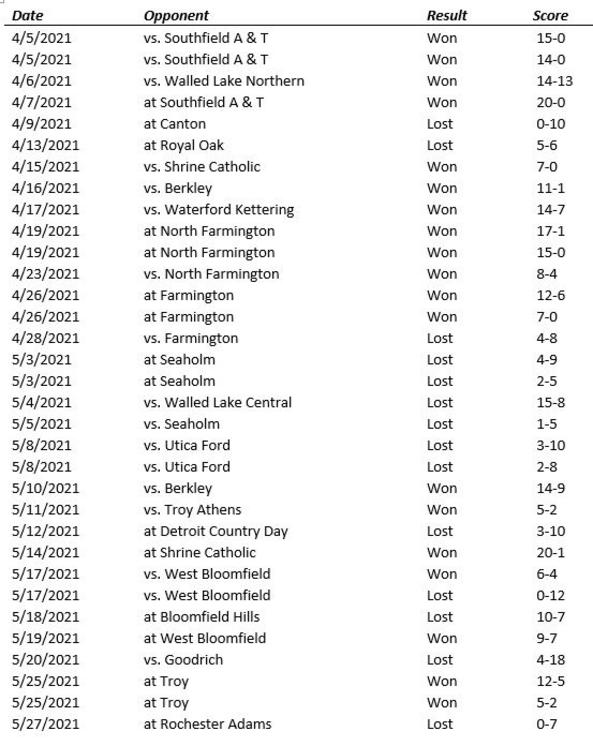 | Date | Opponent | Result | Score |
|---|---|---|---|
| 4/5/2021 | vs. Southfield A & T | Won | 15-0 |
| 4/5/2021 | vs. Southfield A & T | Won | 14-0 |
| 4/6/2021 | vs. Walled Lake Northern | Won | 14-13 |
| 4/7/2021 | at Southfield A & T | Won | 20-0 |
| 4/9/2021 | at Canton | Lost | 0-10 |
| 4/13/2021 | at Royal Oak | Lost | 5-6 |
| 4/15/2021 | vs. Shrine Catholic | Won | 7-0 |
| 4/16/2021 | vs. Berkley | Won | 11-1 |
| 4/17/2021 | vs. Waterford Kettering | Won | 14-7 |
| 4/19/2021 | at North Farmington | Won | 17-1 |
| 4/19/2021 | at North Farmington | Won | 15-0 |
| 4/23/2021 | vs. North Farmington | Won | 8-4 |
| 4/26/2021 | at Farmington | Won | 12-6 |
| 4/26/2021 | at Farmington | Won | 7-0 |
| 4/28/2021 | vs. Farmington | Lost | 4-8 |
| 5/3/2021 | at Seaholm | Lost | 4-9 |
| 5/3/2021 | at Seaholm | Lost | 2-5 |
| 5/4/2021 | vs. Walled Lake Central | Lost | 15-8 |
| 5/5/2021 | vs. Seaholm | Lost | 1-5 |
| 5/8/2021 | vs. Utica Ford | Lost | 3-10 |
| 5/8/2021 | vs. Utica Ford | Lost | 2-8 |
| 5/10/2021 | vs. Berkley | Won | 14-9 |
| 5/11/2021 | vs. Troy Athens | Won | 5-2 |
| 5/12/2021 | at Detroit Country Day | Lost | 3-10 |
| 5/14/2021 | at Shrine Catholic | Won | 20-1 |
| 5/17/2021 | vs. West Bloomfield | Won | 6-4 |
| 5/17/2021 | vs. West Bloomfield | Lost | 0-12 |
| 5/18/2021 | at Bloomfield Hills | Lost | 10-7 |
| 5/19/2021 | at West Bloomfield | Won | 9-7 |
| 5/20/2021 | vs. Goodrich | Lost | 4-18 |
| 5/25/2021 | at Troy | Won | 12-5 |
| 5/25/2021 | at Troy | Won | 5-2 |
| 5/27/2021 | at Rochester Adams | Lost | 0-7 |